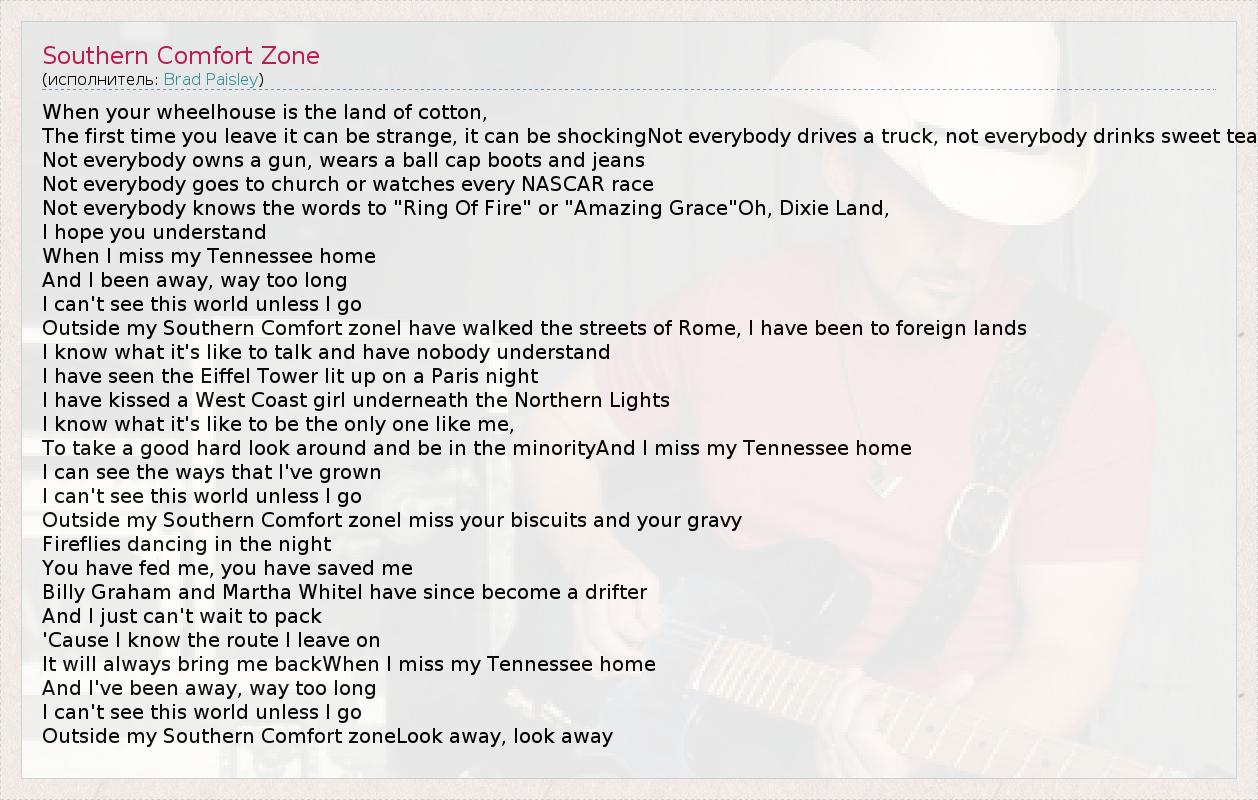 Southern Comfort Zone
(исполнитель: Brad Paisley)

When your wheelhouse is the land of cotton,
The first time you leave it can be strange, it can be shockingNot everybody drives a truck, not everybody drinks sweet tea
Not everybody owns a gun, wears a ball cap boots and jeans
Not everybody goes to church or watches every NASCAR race
Not everybody knows the words to "Ring Of Fire" or "Amazing Grace"Oh, Dixie Land,
I hope you understand
When I miss my Tennessee home
And I been away, way too long
I can't see this world unless I go
Outside my Southern Comfort zoneI have walked the streets of Rome, I have been to foreign lands
I know what it's like to talk and have nobody understand
I have seen the Eiffel Tower lit up on a Paris night
I have kissed a West Coast girl underneath the Northern Lights
I know what it's like to be the only one like me,
To take a good hard look around and be in the minorityAnd I miss my Tennessee home
I can see the ways that I've grown
I can't see this world unless I go
Outside my Southern Comfort zoneI miss your biscuits and your gravy
Fireflies dancing in the night
You have fed me, you have saved me
Billy Graham and Martha WhiteI have since become a drifter
And I just can't wait to pack
'Cause I know the route I leave on
It will always bring me backWhen I miss my Tennessee home
And I've been away, way too long
I can't see this world unless I go
Outside my Southern Comfort zoneLook away, look away